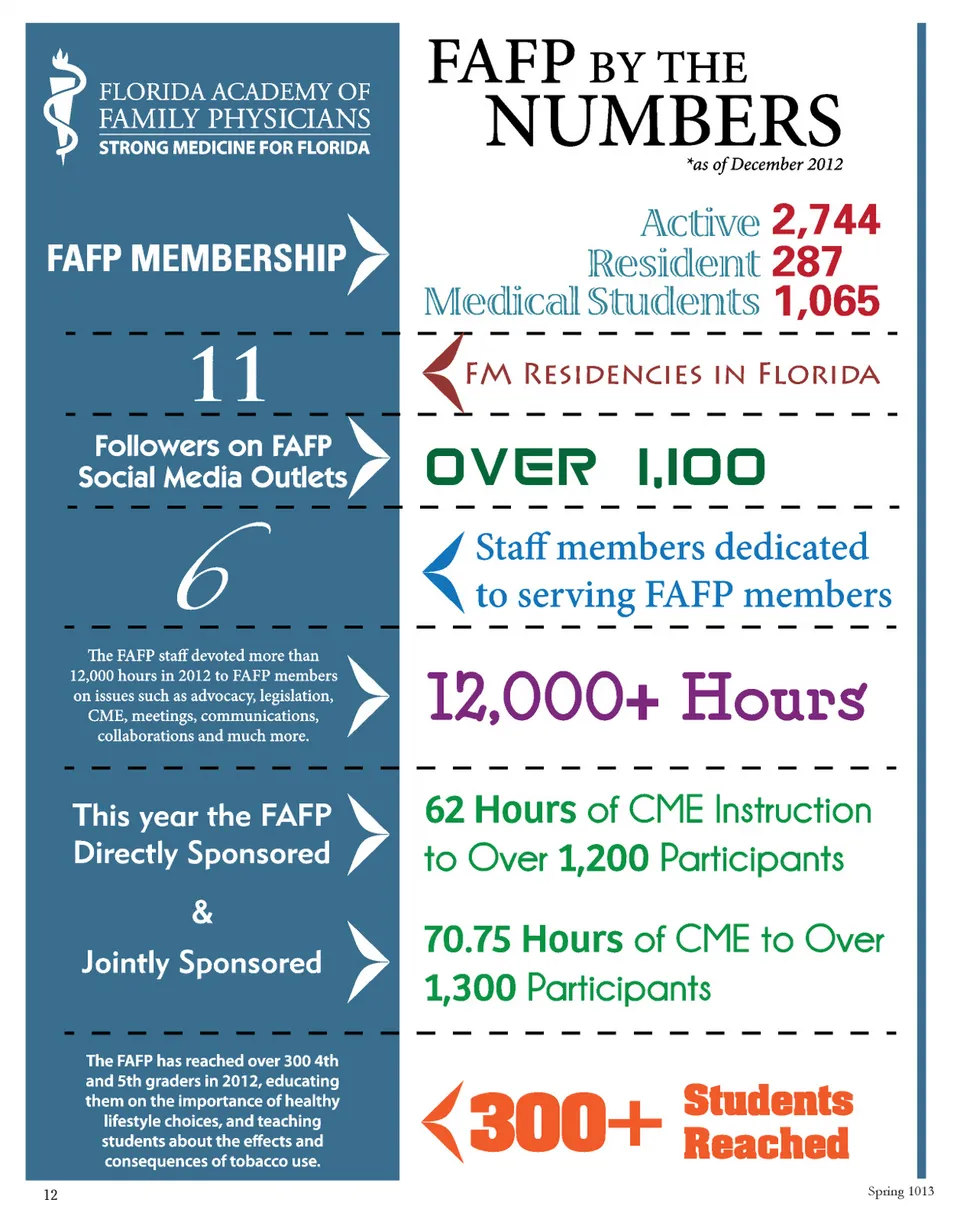 FLORIDA ACADEMY OF FAMILY PHYSICIANS
STRONG MEDICINE FOR FLORIDA

FAFP BY THE NUMBERS
*as of December 2012

FAFP MEMBERSHIP

Active 2,744
Resident 287
Medical Students 1,065

11

FM RESIDENCIES IN FLORIDA

Followers on FAFP Social Media Outlets

OVER 1,100

6

Staff members dedicated to serving FAFP members

The FAFP staff devoted more than 12,000 hours in 2012 to FAFP members on issues such as advocacy, legislation, CME, meetings, communications, collaborations and much more.

12,000+ Hours

This year the FAFP Directly Sponsored

62 Hours of CME Instruction to Over 1,200 Participants

&

Jointly Sponsored

70.75 Hours of CME to Over 1,300 Participants

The FAFP has reached over 300 4th and 5th graders in 2012, educating them on the importance of healthy lifestyle choices, and teaching students about the effects and consequences of tobacco use.

300+ Students Reached

12

Spring 1013